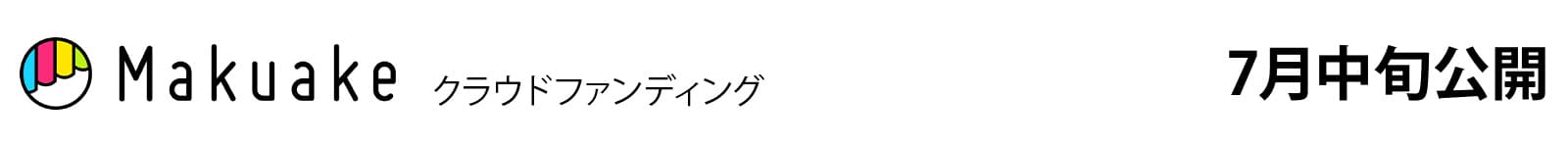 Makuake クラウドファンディング

7月中旬公開